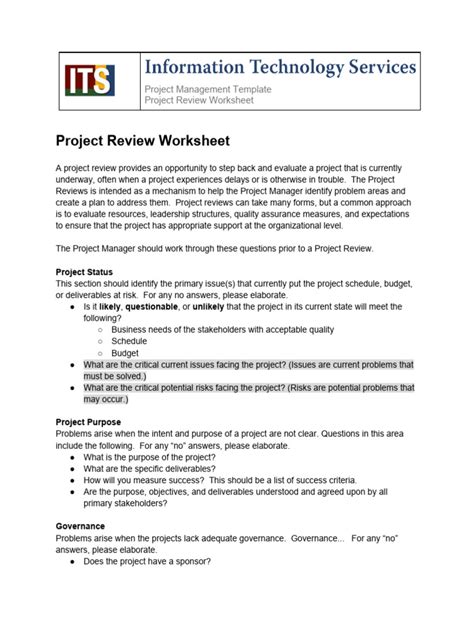 ITS

Information Technology Services

Project Management Template
Project Review Worksheet

Project Review Worksheet

A project review provides an opportunity to step back and evaluate a project that is currently underway, often when a project experiences delays or is otherwise in trouble. The Project Reviews is intended as a mechanism to help the Project Manager identify problem areas and create a plan to address them. Project reviews can take many forms, but a common approach is to evaluate resources, leadership structures, quality assurance measures, and expectations to ensure that the project has appropriate support at the organizational level.

The Project Manager should work through these questions prior to a Project Review.

Project Status
This section should identify the primary issue(s) that currently put the project schedule, budget, or deliverables at risk. For any no answers, please elaborate.
• Is it likely, questionable, or unlikely that the project in its current state will meet the following?
○ Business needs of the stakeholders with acceptable quality
○ Schedule
○ Budget
• What are the critical current issues facing the project? (Issues are current problems that must be solved.)
• What are the critical potential risks facing the project? (Risks are potential problems that may occur.)

Project Purpose
Problems arise when the intent and purpose of a project are not clear. Questions in this area include the following. For any "no" answers, please elaborate.
• What is the purpose of the project?
• What are the specific deliverables?
• How will you measure success? This should be a list of success criteria.
• Are the purpose, objectives, and deliverables understood and agreed upon by all primary stakeholders?

Governance
Problems arise when the projects lack adequate governance. Governance... For any "no" answers, please elaborate.
• Does the project have a sponsor?